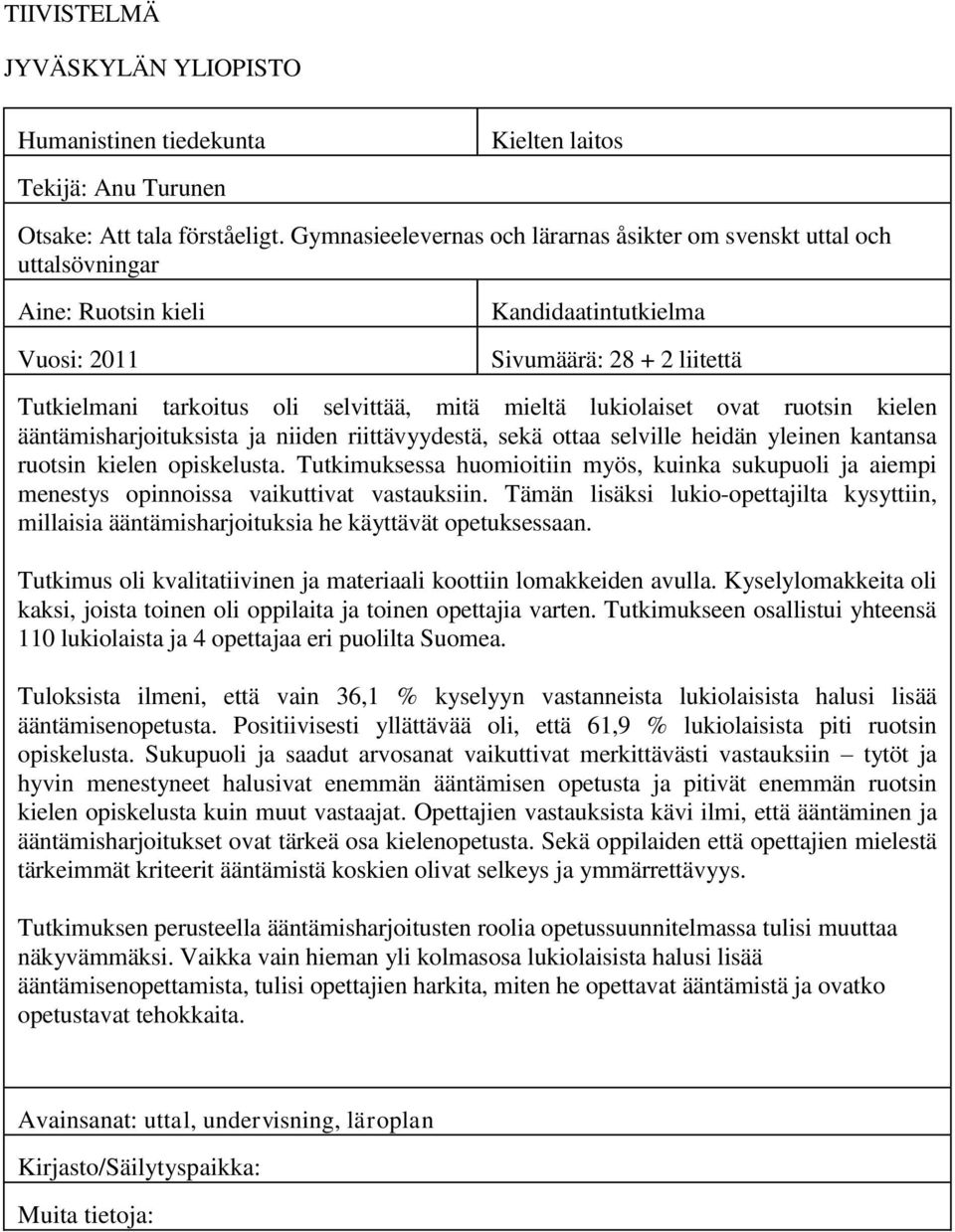 TIIVISTELMÄ

JYVÄSKYLÄN YLIOPISTO

Humanistinen tiedekunta

Kielten laitos

Tekijä: Anu Turunen

Otsake: Att tala förståeligt. Gymnasieelevernas och lärarnas åsikter om svenskt uttal och uttalsövningar

Aine: Ruotsin kieli

Kandidaatintutkielma

Vuosi: 2011

Sivumäärä: 28 + 2 liitettä

Tutkielmani tarkoitus oli selvittää, mitä mieltä lukiolaiset ovat ruotsin kielen ääntämisharjoituksista ja niiden riittävyydestä, sekä ottaa selville heidän yleinen kantansa ruotsin kielen opiskelusta. Tutkimuksessa huomioitiin myös, kuinka sukupuoli ja aiempi menestys opinnoissa vaikuttivat vastauksiin. Tämän lisäksi lukio-opettajilta kysyttiin, millaisia ääntämisharjoituksia he käyttävät opetuksessaan.

Tutkimus oli kvalitatiivinen ja materiaali koottiin lomakkeiden avulla. Kyselylomakkeita oli kaksi, joista toinen oli oppilaita ja toinen opettajia varten. Tutkimukseen osallistui yhteensä 110 lukiolaista ja 4 opettajaa eri puolilta Suomea.

Tuloksista ilmeni, että vain 36,1 % kyselyyn vastanneista lukiolaisista halusi lisää ääntämisenopetusta. Positiivisesti yllättävää oli, että 61,9 % lukiolaisista piti ruotsin opiskelusta. Sukupuoli ja saadut arvosanat vaikuttivat merkittävästi vastauksiin – tytöt ja hyvin menestyneet halusivat enemmän ääntämisen opetusta ja pitivät enemmän ruotsin kielen opiskelusta kuin muut vastaajat. Opettajien vastauksista kävi ilmi, että ääntäminen ja ääntämisharjoitukset ovat tärkeä osa kielenopetusta. Sekä oppilaiden että opettajien mielestä tärkeimmät kriteerit ääntämistä koskien olivat selkeys ja ymmärrettävyys.

Tutkimuksen perusteella ääntämisharjoitusten roolia opetussuunnitelmassa tulisi muuttaa näkyvämmäksi. Vaikka vain hieman yli kolmasosa lukiolaisista halusi lisää ääntämisenopettamista, tulisi opettajien harkita, miten he opettavat ääntämistä ja ovatko opetustavat tehokkaita.

Avainsanat: uttal, undervisning, läroplan

Kirjasto/Säilytyspaikka:

Muita tietoja: